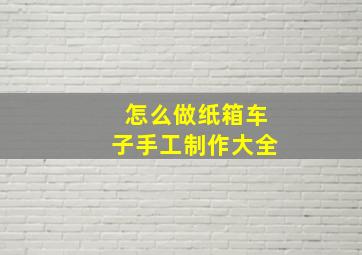 怎么做纸箱车子手工制作大全